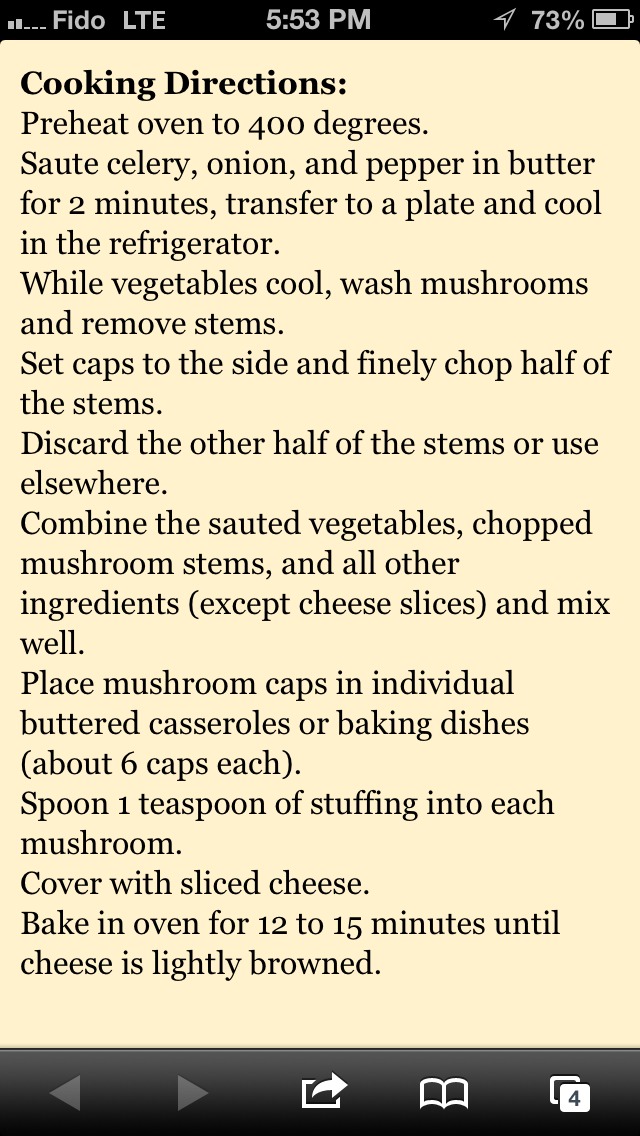 Fido LTE 5:53 PM 73%

**Cooking Directions:**
Preheat oven to 400 degrees.
Saute celery, onion, and pepper in butter for 2 minutes, transfer to a plate and cool in the refrigerator.
While vegetables cool, wash mushrooms and remove stems.
Set caps to the side and finely chop half of the stems.
Discard the other half of the stems or use elsewhere.
Combine the sauted vegetables, chopped mushroom stems, and all other ingredients (except cheese slices) and mix well.
Place mushroom caps in individual buttered casseroles or baking dishes (about 6 caps each).
Spoon 1 teaspoon of stuffing into each mushroom.
Cover with sliced cheese.
Bake in oven for 12 to 15 minutes until cheese is lightly browned.

4